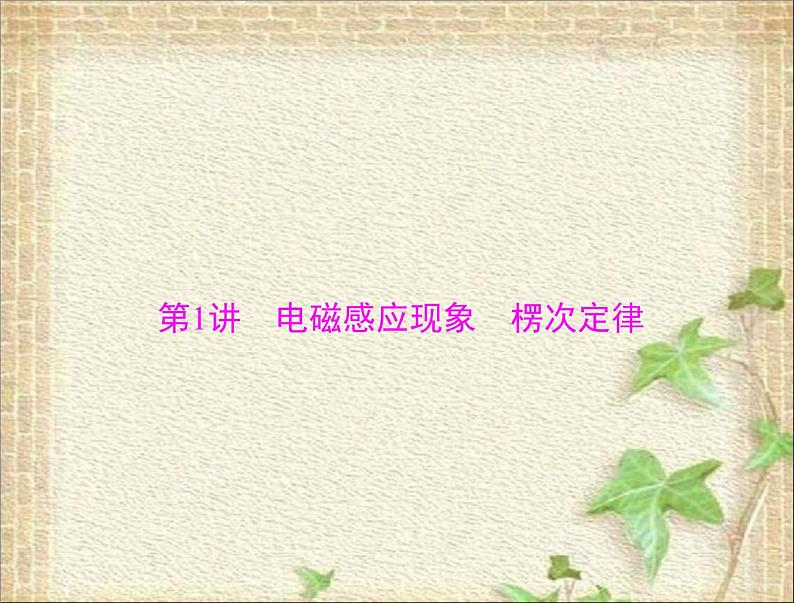 第1讲　电磁感应现象　楞次定律